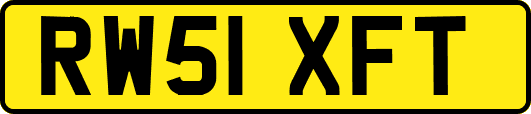 RW51 XFT